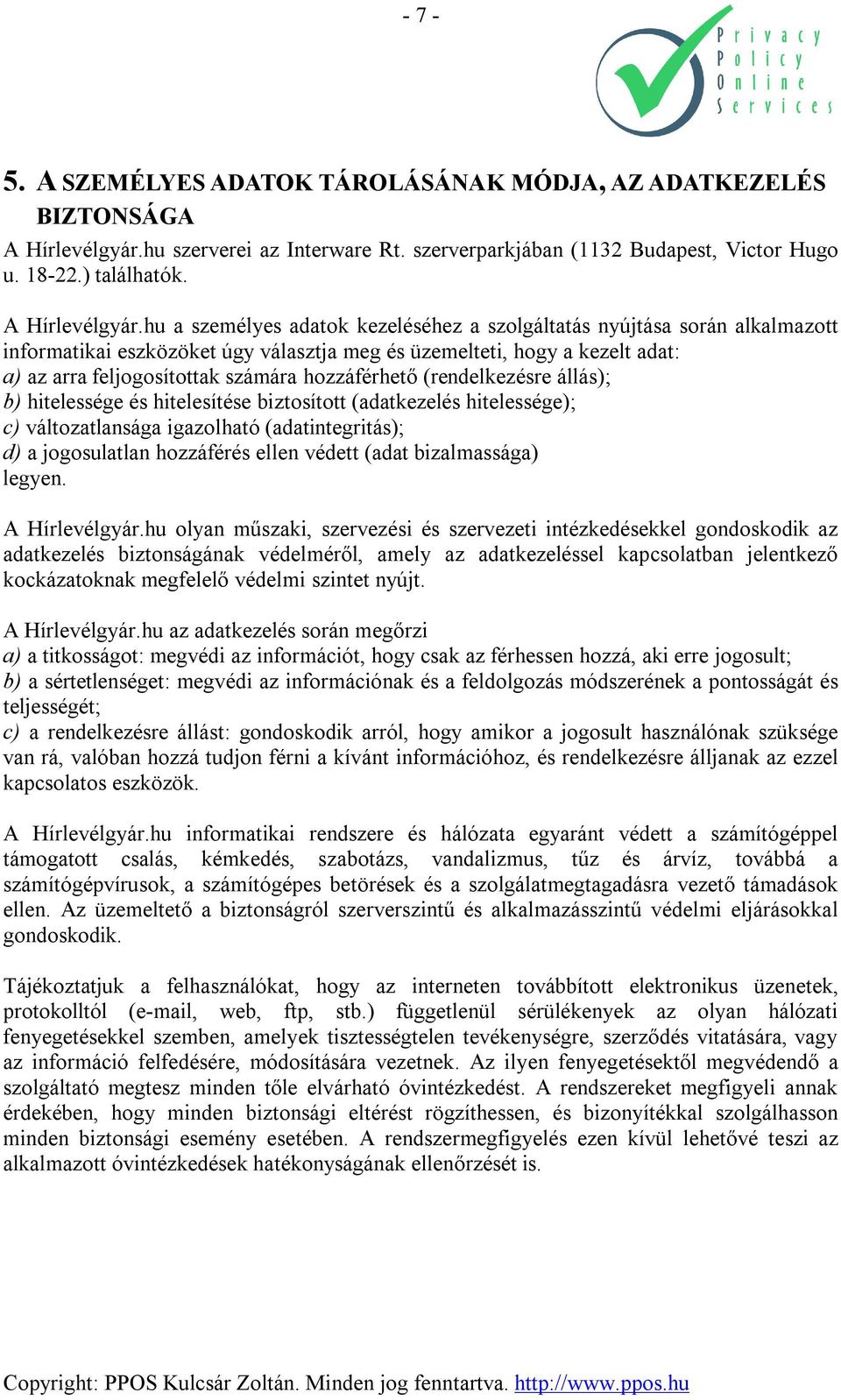 - 7 -

Privacy
Policy
Online
Services

5. A SZEMÉLYES ADATOK TÁROLÁSÁNAK MÓDJA, AZ ADATKEZELÉS BIZTONSÁGA

A Hírlevélgyár.hu szerverei az Interware Rt. szerverparkjában (1132 Budapest, Victor Hugo u. 18-22.) találhatók.

A Hírlevélgyár.hu a személyes adatok kezeléséhez a szolgáltatás nyújtása során alkalmazott informatikai eszközöket úgy választja meg és üzemelteti, hogy a kezelt adat:
a) az arra feljogosítottak számára hozzáférhető (rendelkezésre állás);
b) hitelessége és hitelesítése biztosított (adatkezelés hitelessége);
c) változatlansága igazolható (adatintegritás);
d) a jogosulatlan hozzáférés ellen védett (adat bizalmassága)
legyen.

A Hírlevélgyár.hu olyan műszaki, szervezési és szervezeti intézkedésekkel gondoskodik az adatkezelés biztonságának védelméről, amely az adatkezeléssel kapcsolatban jelentkező kockázatoknak megfelelő védelmi szintet nyújt.

A Hírlevélgyár.hu az adatkezelés során megőrzi
a) a titkosságot: megvédi az információt, hogy csak az férhessen hozzá, aki erre jogosult;
b) a sértetlenséget: megvédi az információnak és a feldolgozás módszerének a pontosságát és teljességét;
c) a rendelkezésre állást: gondoskodik arról, hogy amikor a jogosult használónak szüksége van rá, valóban hozzá tudjon férni a kívánt információhoz, és rendelkezésre álljanak az ezzel kapcsolatos eszközök.

A Hírlevélgyár.hu informatikai rendszere és hálózata egyaránt védett a számítógéppel támogatott csalás, kémkedés, szabotázs, vandalizmus, tűz és árvíz, továbbá a számítógépvírusok, a számítógépes betörések és a szolgálatmegtagadásra vezető támadások ellen. Az üzemeltető a biztonságról szerverszintű és alkalmazásszintű védelmi eljárásokkal gondoskodik.

Tájékoztatjuk a felhasználókat, hogy az interneten továbbított elektronikus üzenetek, protokolltól (e-mail, web, ftp, stb.) függetlenül sérülékenyek az olyan hálózati fenyegetésekkel szemben, amelyek tisztességtelen tevékenységre, szerződés vitatására, vagy az információ felfedésére, módosítására vezetnek. Az ilyen fenyegetésektől megvédendő a szolgáltató megtesz minden tőle elvárható óvintézkedést. A rendszereket megfigyeli annak érdekében, hogy minden biztonsági eltérést rögzíthessen, és bizonyítékkal szolgálhasson minden biztonsági esemény esetében. A rendszermegfigyelés ezen kívül lehetővé teszi az alkalmazott óvintézkedések hatékonyságának ellenőrzését is.

Copyright: PPOS Kulcsár Zoltán. Minden jog fenntartva. http://www.ppos.hu